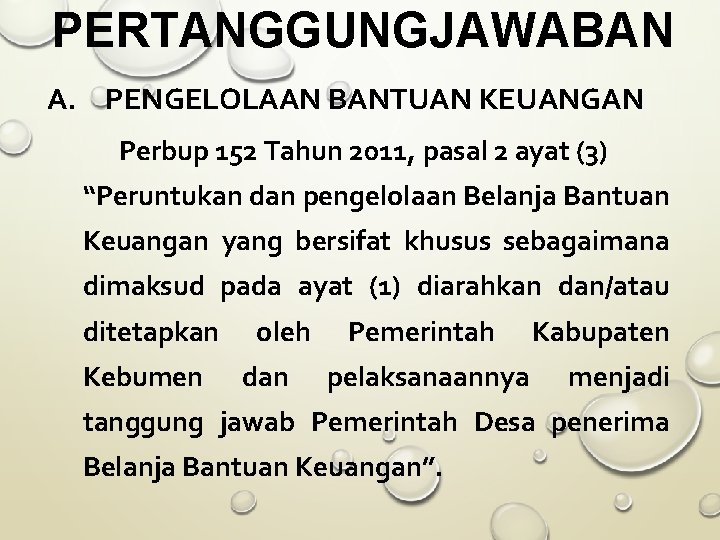 PERTANGGUNGJAWABAN

A. PENGELOLAAN BANTUAN KEUANGAN

Perbup 152 Tahun 2011, pasal 2 ayat (3)

“Peruntukan dan pengelolaan Belanja Bantuan Keuangan yang bersifat khusus sebagaimana dimaksud pada ayat (1) diarahkan dan/atau ditetapkan oleh Pemerintah Kabupaten Kebumen dan pelaksanaannya menjadi tanggung jawab Pemerintah Desa penerima Belanja Bantuan Keuangan”.